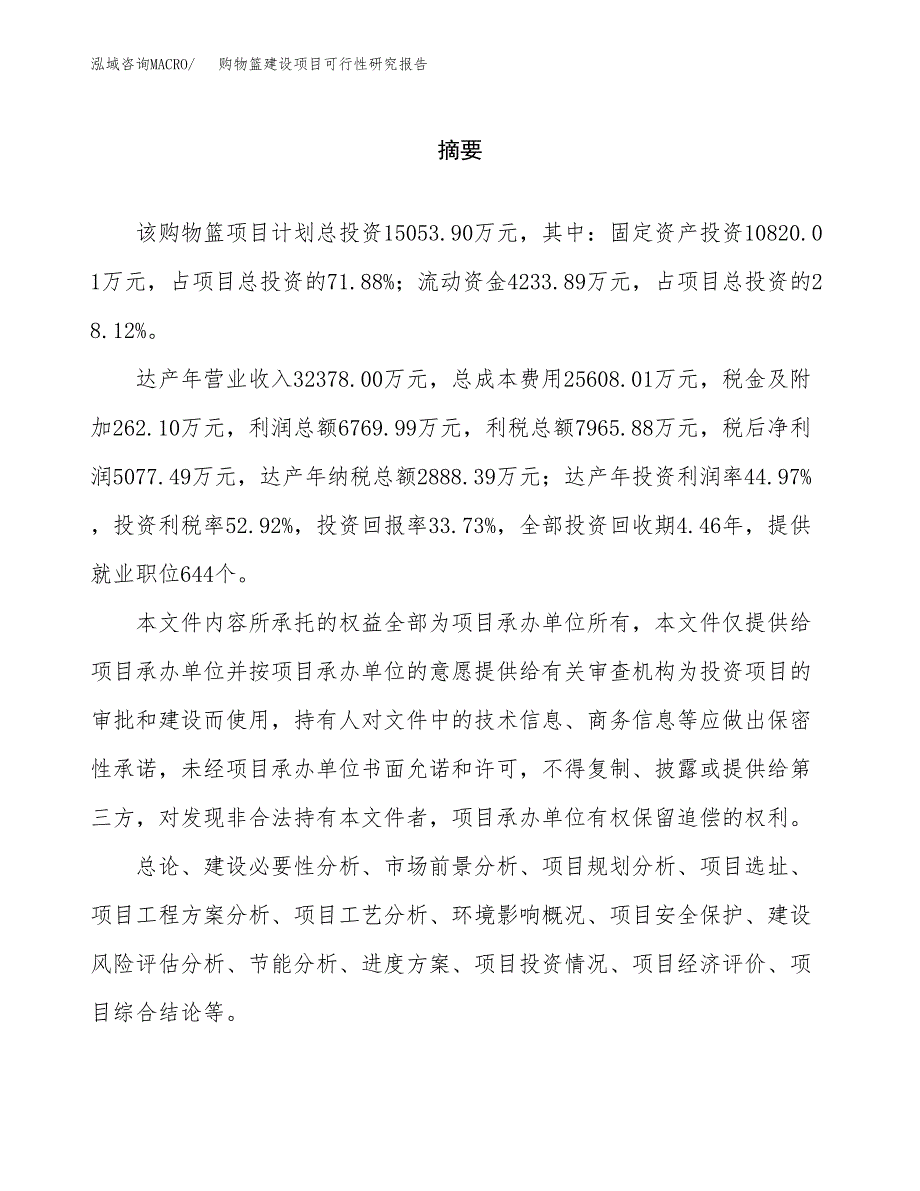 泓域咨询MACRO/　购物篮建设项目可行性研究报告

摘要

该购物篮项目计划总投资15053.90万元，其中：固定资产投资10820.01万元，占项目总投资的71.88%；流动资金4233.89万元，占项目总投资的28.12%。

达产年营业收入32378.00万元，总成本费用25608.01万元，税金及附加262.10万元，利润总额6769.99万元，利税总额7965.88万元，税后净利润5077.49万元，达产年纳税总额2888.39万元；达产年投资利润率44.97%，投资利税率52.92%，投资回报率33.73%，全部投资回收期4.46年，提供就业职位644个。

本文件内容所承托的权益全部为项目承办单位所有，本文件仅提供给项目承办单位并按项目承办单位的意愿提供给有关审查机构为投资项目的审批和建设而使用，持有人对文件中的技术信息、商务信息等应做出保密性承诺，未经项目承办单位书面允诺和许可，不得复制、披露或提供给第三方，对发现非合法持有本文件者，项目承办单位有权保留追偿的权利。

总论、建设必要性分析、市场前景分析、项目规划分析、项目选址、项目工程方案分析、项目工艺分析、环境影响概况、项目安全保护、建设风险评估分析、节能分析、进度方案、项目投资情况、项目经济评价、项目综合结论等。